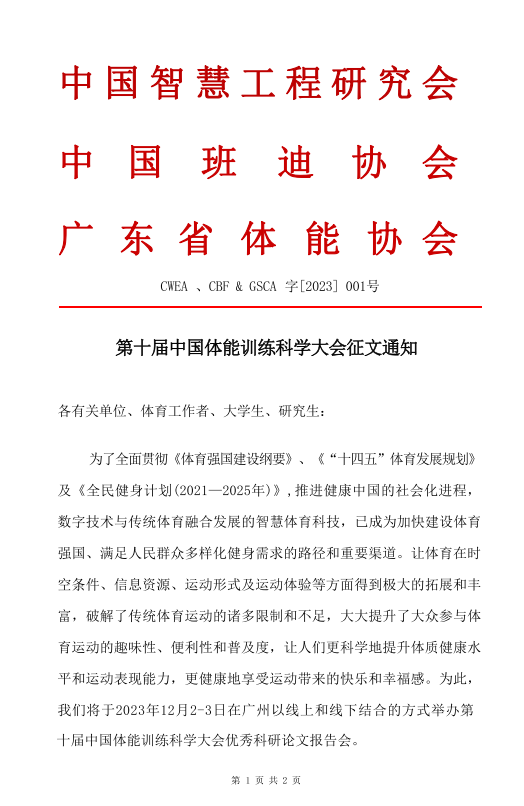 中国智慧工程研究会
中国班迪协会
广东省体能协会

CWEA 、CBF & GSCA 字[2023] 001号

第十届中国体能训练科学大会征文通知

各有关单位、体育工作者、大学生、研究生：

为了全面贯彻《体育强国建设纲要》、《“十四五”体育发展规划》及《全民健身计划(2021—2025年)》，推进健康中国的社会化进程，数字技术与传统体育融合发展的智慧体育科技，已成为加快建设体育强国、满足人民群众多样化健身需求的路径和重要渠道。让体育在时空条件、信息资源、运动形式及运动体验等方面得到极大的拓展和丰富，破解了传统体育运动的诸多限制和不足，大大提升了大众参与体育运动的趣味性、便利性和普及度，让人们更科学地提升体质健康水平和运动表现能力，更健康地享受运动带来的快乐和幸福感。为此，我们将于2023年12月2-3日在广州以线上和线下结合的方式举办第十届中国体能训练科学大会优秀科研论文报告会。

第 1 页 共 2 页